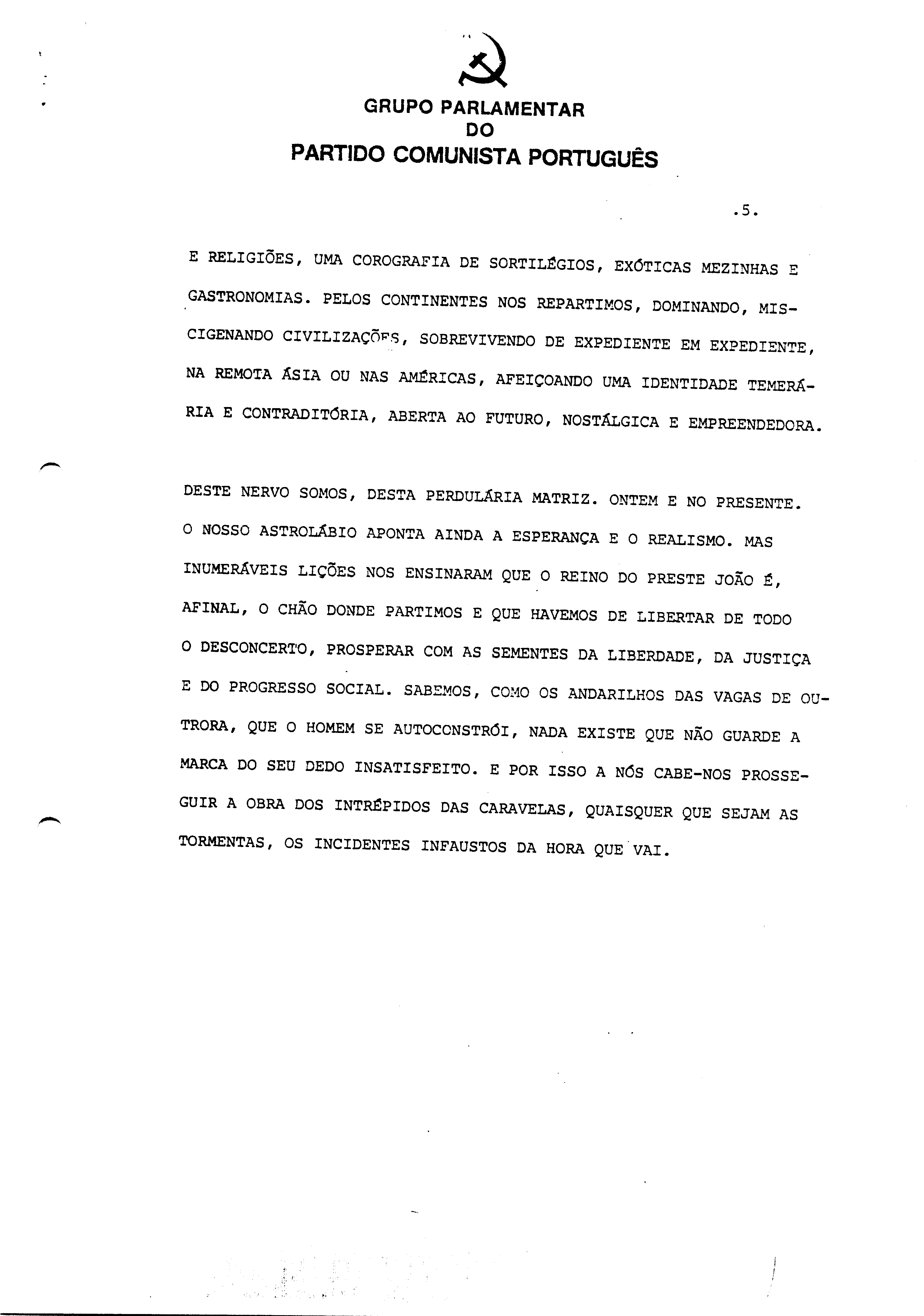 GRUPO PARLAMENTAR
DO
PARTIDO COMUNISTA PORTUGUÊS

.5.

E RELIGIÕES, UMA COROGRAFIA DE SORTILÉGIOS, EXÓTICAS MEZINHAS E GASTRONOMIAS. PELOS CONTINENTES NOS REPARTIMOS, DOMINANDO, MISCIGENANDO CIVILIZAÇÕES, SOBREVIVENDO DE EXPEDIENTE EM EXPEDIENTE, NA REMOTA ÁSIA OU NAS AMÉRICAS, AFEIÇOANDO UMA IDENTIDADE TEMERÁRIA E CONTRADITÓRIA, ABERTA AO FUTURO, NOSTÁLGICA E EMPREENDEDORA.

DESTE NERVO SOMOS, DESTA PERDULÁRIA MATRIZ. ONTEM E NO PRESENTE. O NOSSO ASTROLÁBIO APONTA AINDA A ESPERANÇA E O REALISMO. MAS INUMERÁVEIS LIÇÕES NOS ENSINARAM QUE O REINO DO PRESTE JOÃO É, AFINAL, O CHÃO DONDE PARTIMOS E QUE HAVEMOS DE LIBERTAR DE TODO O DESCONCERTO, PROSPERAR COM AS SEMENTES DA LIBERDADE, DA JUSTIÇA E DO PROGRESSO SOCIAL. SABEMOS, COMO OS ANDARILHOS DAS VAGAS DE OUTRORA, QUE O HOMEM SE AUTOCONSTRÓI, NADA EXISTE QUE NÃO GUARDE A MARCA DO SEU DEDO INSATISFEITO. E POR ISSO A NÓS CABE-NOS PROSSEGUIR A OBRA DOS INTRÉPIDOS DAS CARAVELAS, QUAISQUER QUE SEJAM AS TORMENTAS, OS INCIDENTES INFAUSTOS DA HORA QUE VAI.